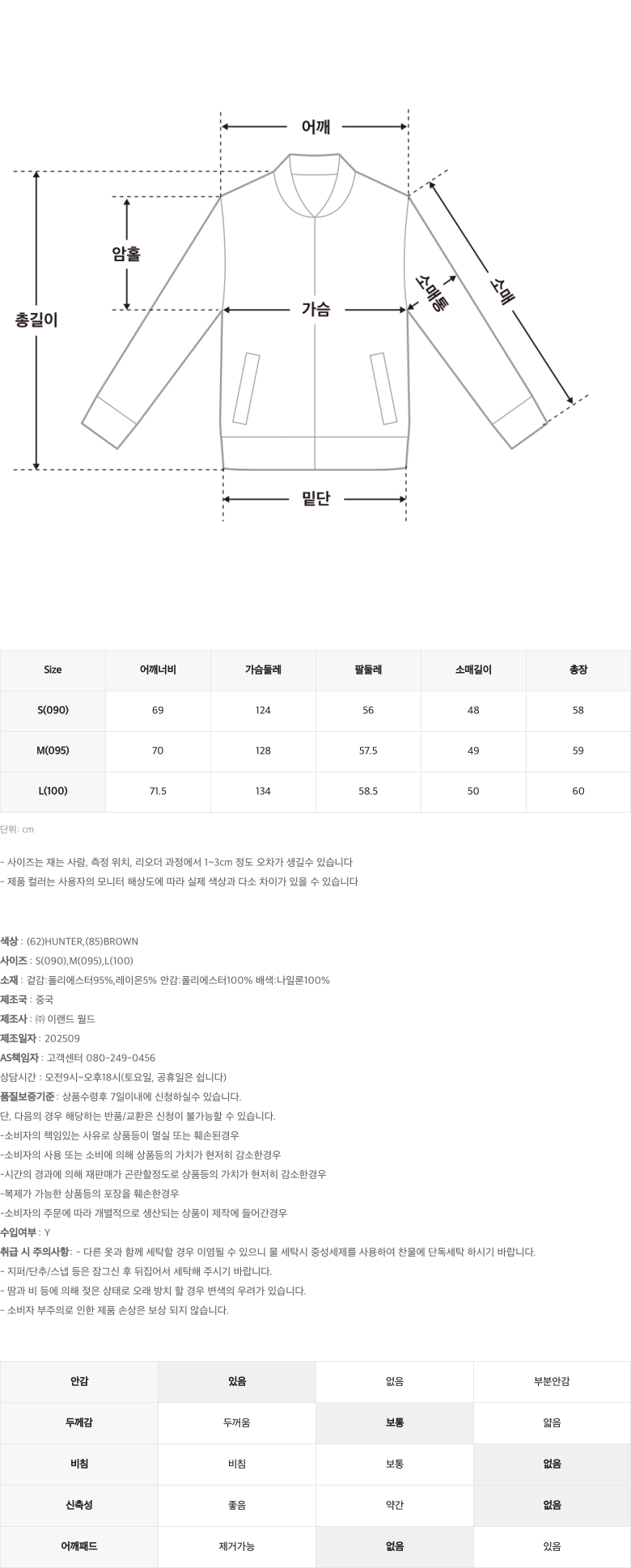 어깨

암홀

총길이

가슴

소매통

소매

밑단

| Size | 어깨너비 | 가슴둘레 | 팔둘레 | 소매길이 | 총장 |
|---|---|---|---|---|---|
| S(090) | 69 | 124 | 56 | 48 | 58 |
| M(095) | 70 | 128 | 57.5 | 49 | 59 |
| L(100) | 71.5 | 134 | 58.5 | 50 | 60 |

단위: cm

- 사이즈는 재는 사람, 측정 위치, 리오더 과정에서 1~3cm 정도 오차가 생길수 있습니다
- 제품 컬러는 사용자의 모니터 해상도에 따라 실제 색상과 다소 차이가 있을 수 있습니다

색상 : (62)HUNTER,(85)BROWN
사이즈 : S(090),M(095),L(100)
소재 : 겉감:폴리에스터95%,레이온5% 안감:폴리에스터100% 배색:나일론100%
제조국 : 중국
제조사 : ㈜ 이랜드 월드
제조일자 : 202509
AS책임자 : 고객센터 080-249-0456
상담시간 : 오전9시~오후18시(토요일, 공휴일은 쉽니다)
품질보증기준 : 상품수령후 7일이내에 신청하실수 있습니다.
단, 다음의 경우 해당하는 반품/교환은 신청이 불가능할 수 있습니다.
-소비자의 책임있는 사유로 상품등이 멸실 또는 훼손된경우
-소비자의 사용 또는 소비에 의해 상품등의 가치가 현저히 감소한경우
-시간의 경과에 의해 재판매가 곤란할정도로 상품등의 가치가 현저히 감소한경우
-복제가 가능한 상품등의 포장을 훼손한경우
-소비자의 주문에 따라 개별적으로 생산되는 상품이 제작에 들어간경우
수입여부 : Y
취급 시 주의사항 : - 다른 옷과 함께 세탁할 경우 이염될 수 있으니 물 세탁시 중성세제를 사용하여 찬물에 단독세탁 하시기 바랍니다.
- 지퍼/단추/스냅 등은 잠그신 후 뒤집어서 세탁해 주시기 바랍니다.
- 땀과 비 등에 의해 젖은 상태로 오래 방치 할 경우 변색의 우려가 있습니다.
- 소비자 부주의로 인한 제품 손상은 보상 되지 않습니다.

| 안감 | 있음 | 없음 | 부분안감 |
|---|---|---|---|
| 두께감 | 두꺼움 | 보통 | 얇음 |
| 비침 | 비침 | 보통 | 없음 |
| 신축성 | 좋음 | 약간 | 없음 |
| 어깨패드 | 제거가능 | 없음 | 있음 |